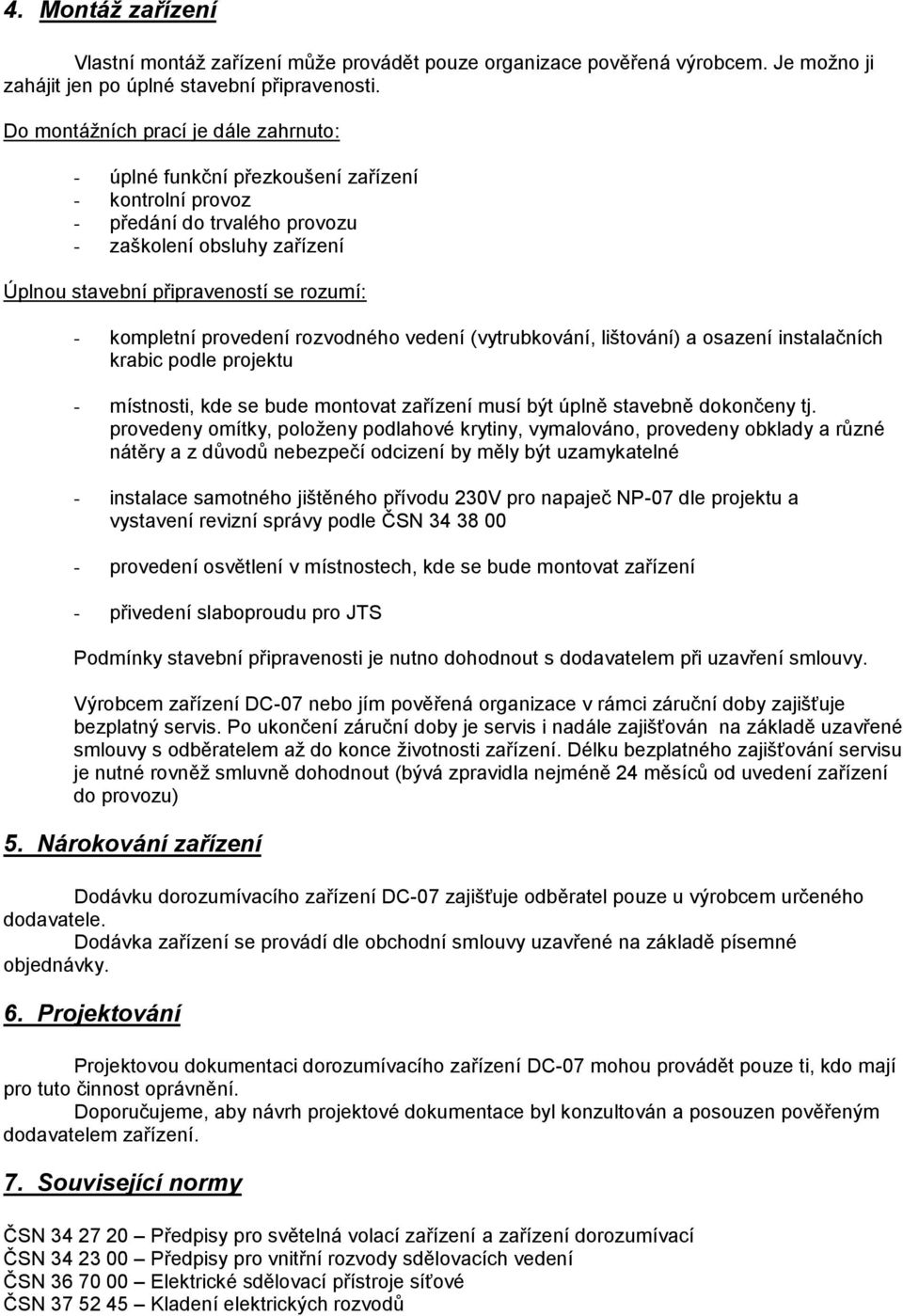 4. Montáž zařízení

Vlastní montáž zařízení může provádět pouze organizace pověřená výrobcem. Je možno ji zahájit jen po úplné stavební připravenosti.

Do montážních prací je dále zahrnuto:

- úplné funkční přezkoušení zařízení
- kontrolní provoz
- předání do trvalého provozu
- zaškolení obsluhy zařízení

Úplnou stavební připraveností se rozumí:

- kompletní provedení rozvodného vedení (vytrubkování, lištování) a osazení instalačních krabic podle projektu

- místnosti, kde se bude montovat zařízení musí být úplně stavebně dokončeny tj. provedeny omítky, položeny podlahové krytiny, vymalováno, provedeny obklady a různé nátěry a z důvodů nebezpečí odcizení by měly být uzamykatelné

- instalace samotného jištěného přívodu 230V pro napaječ NP-07 dle projektu a vystavení revizní správy podle ČSN 34 38 00

- provedení osvětlení v místnostech, kde se bude montovat zařízení

- přivedení slaboproudu pro JTS

Podmínky stavební připravenosti je nutno dohodnout s dodavatelem při uzavření smlouvy.

Výrobcem zařízení DC-07 nebo jím pověřená organizace v rámci záruční doby zajišťuje bezplatný servis. Po ukončení záruční doby je servis i nadále zajišťován na základě uzavřené smlouvy s odběratelem až do konce životnosti zařízení. Délku bezplatného zajišťování servisu je nutné rovněž smluvně dohodnout (bývá zpravidla nejméně 24 měsíců od uvedení zařízení do provozu)

5. Nárokování zařízení

Dodávku dorozumívacího zařízení DC-07 zajišťuje odběratel pouze u výrobcem určeného dodavatele.
Dodávka zařízení se provádí dle obchodní smlouvy uzavřené na základě písemné objednávky.

6. Projektování

Projektovou dokumentaci dorozumívacího zařízení DC-07 mohou provádět pouze ti, kdo mají pro tuto činnost oprávnění.
Doporučujeme, aby návrh projektové dokumentace byl konzultován a posouzen pověřeným dodavatelem zařízení.

7. Související normy

ČSN 34 27 20 – Předpisy pro světelná volací zařízení a zařízení dorozumívací
ČSN 34 23 00 – Předpisy pro vnitřní rozvody sdělovacích vedení
ČSN 36 70 00 – Elektrické sdělovací přístroje síťové
ČSN 37 52 45 – Kladení elektrických rozvodů